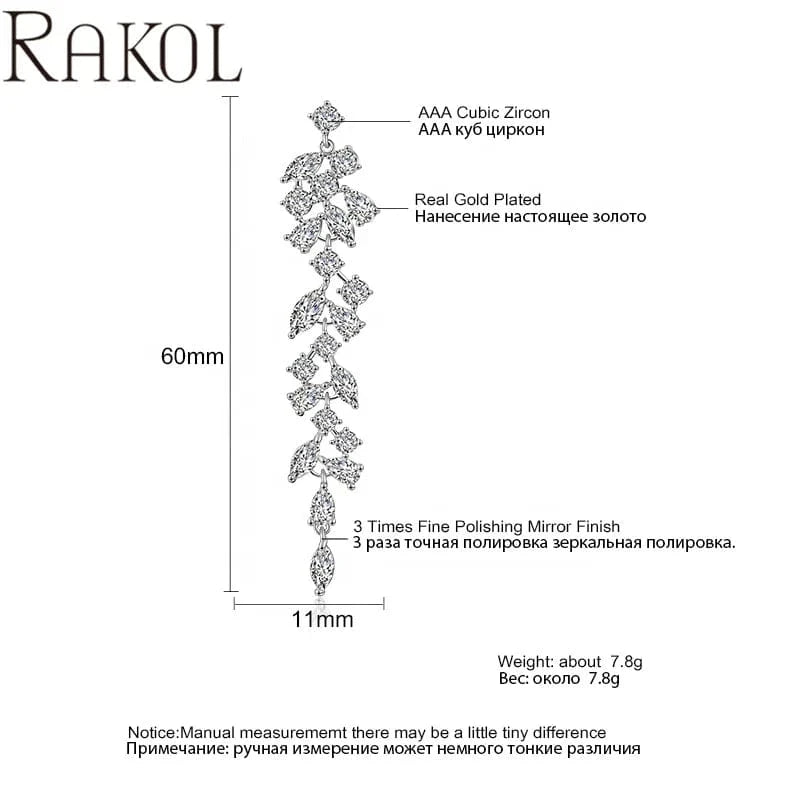 RAKOL

AAA Cubic Zircon
AAA куб циркон

Real Gold Plated
Нанесение настоящее золото

60mm

3 Times Fine Polishing Mirror Finish
3 раза точная полировка зеркальная полировка.

11mm

Weight: about 7.8g
Вес: около 7.8g

Notice:Manual measurememt there may be a little tiny difference
Примечание: ручная измерение может немного тонкие различия